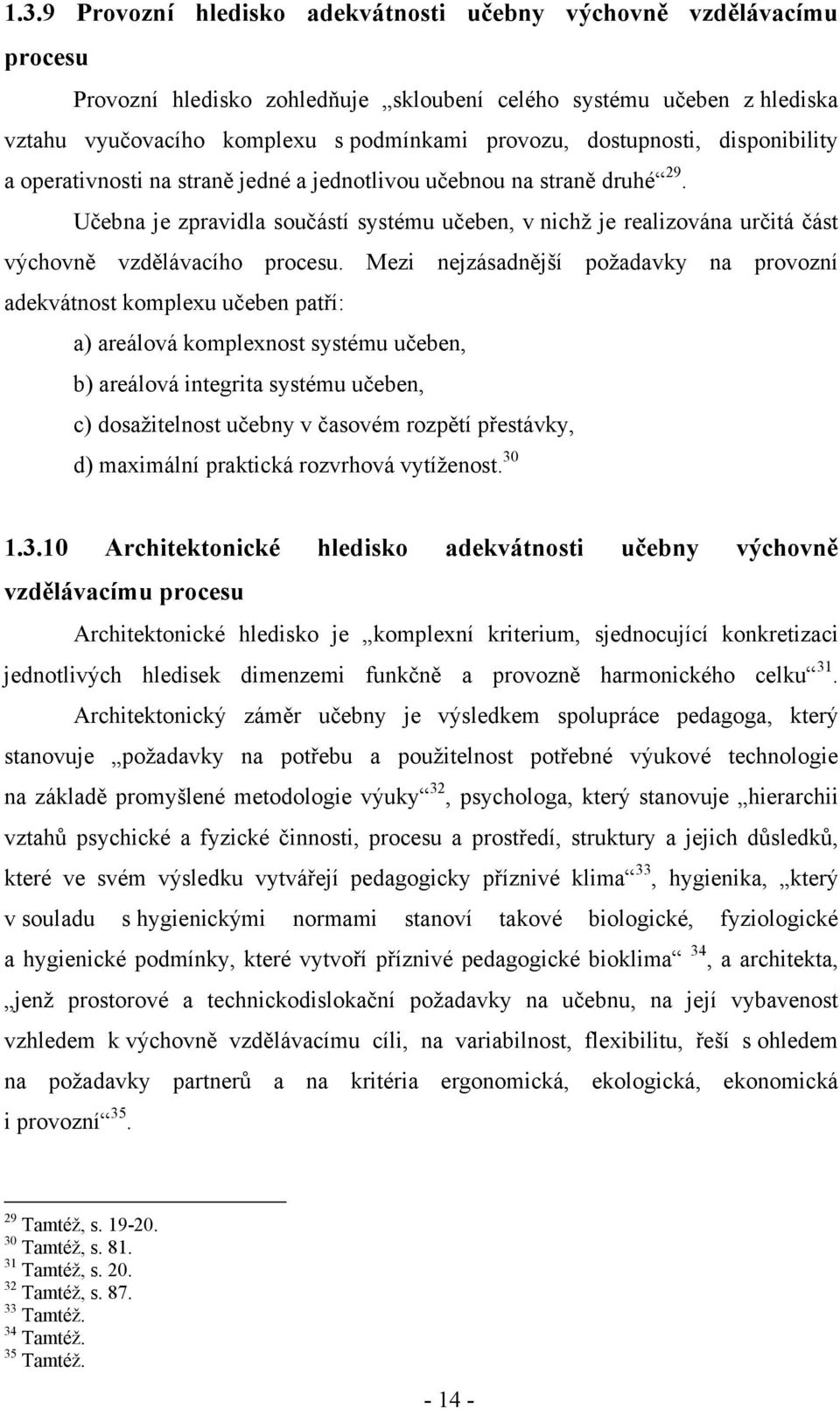 1.3.9 Provozní hledisko adekvátnosti učebny výchovně vzdělávacímu procesu

Provozní hledisko zohledňuje „skloubení celého systému učeben z hlediska vztahu vyučovacího komplexu s podmínkami provozu, dostupnosti, disponibility a operativnosti na straně jedné a jednotlivou učebnou na straně druhé“$^{29}$.

Učebna je zpravidla součástí systému učeben, v nichž je realizována určitá část výchovně vzdělávacího procesu. Mezi nejzásadnější požadavky na provozní adekvátnost komplexu učeben patří:

a) areálová komplexnost systému učeben,

b) areálová integrita systému učeben,

c) dosažitelnost učebny v časovém rozpětí přestávky,

d) maximální praktická rozvrhová vytíženost.$^{30}$

1.3.10 Architektonické hledisko adekvátnosti učebny výchovně vzdělávacímu procesu

Architektonické hledisko je „komplexní kriterium, sjednocující konkretizaci jednotlivých hledisek dimenzemi funkčně a provozně harmonického celku“$^{31}$.

Architektonický záměr učebny je výsledkem spolupráce pedagoga, který stanovuje „požadavky na potřebu a použitelnost potřebné výukové technologie na základě promyšlené metodologie výuky“$^{32}$, psychologa, který stanovuje „hierarchii vztahů psychické a fyzické činnosti, procesu a prostředí, struktury a jejich důsledků, které ve svém výsledku vytvářejí pedagogicky příznivé klima“$^{33}$, hygienika, „který v souladu s hygienickými normami stanoví takové biologické, fyziologické a hygienické podmínky, které vytvoří příznivé pedagogické bioklima“ $^{34}$, a architekta, „jenž prostorové a technickodislokační požadavky na učebnu, na její vybavenost vzhledem k výchovně vzdělávacímu cíli, na variabilnost, flexibilitu, řeší s ohledem na požadavky partnerů a na kritéria ergonomická, ekologická, ekonomická i provozní“$^{35}$.

$^{29}$ Tamtéž, s. 19-20.
$^{30}$ Tamtéž, s. 81.
$^{31}$ Tamtéž, s. 20.
$^{32}$ Tamtéž, s. 87.
$^{33}$ Tamtéž.
$^{34}$ Tamtéž.
$^{35}$ Tamtéž.

- 14 -